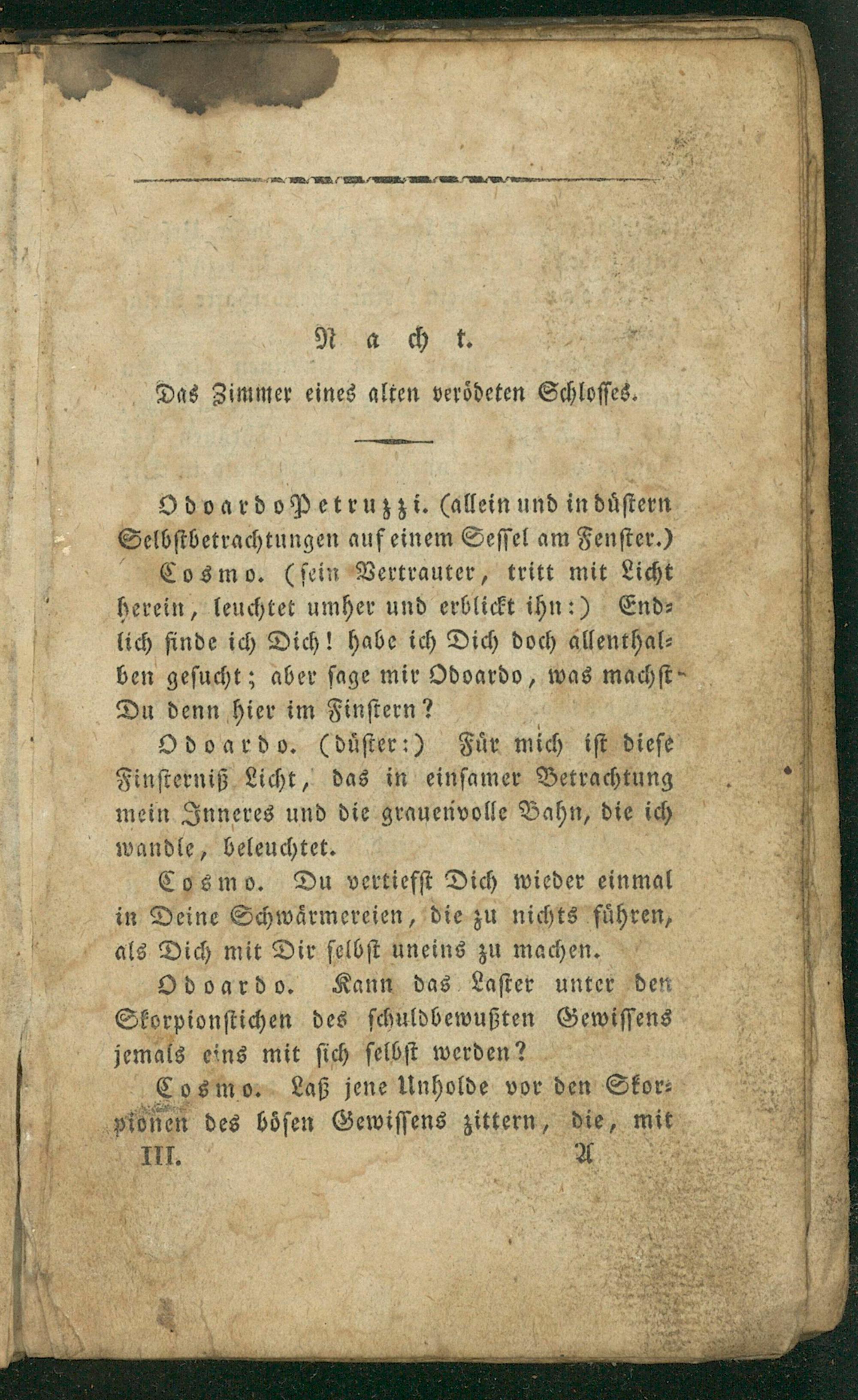 Nacht.

Das Zimmer eines alten verödeten Schlosses.

Odoardo Petruzzi. (allein und in düstern Selbstbetrachtungen auf einem Sessel am Fenster.)

Cosmo. (sein Vertrauter, tritt mit Licht herein, leuchtet umher und erblickt ihn:) Endlich finde ich Dich! habe ich Dich doch allenthalben gesucht; aber sage mir Odoardo, was machst Du denn hier im Finstern?

Odoardo. (düster:) Für mich ist diese Finsterniß Licht, das in einsamer Betrachtung mein Inneres und die grauenvolle Bahn, die ich wandle, beleuchtet.

Cosmo. Du vertiefst Dich wieder einmal in Deine Schwärmereien, die zu nichts führen, als Dich mit Dir selbst uneins zu machen.

Odoardo. Kann das Laster unter den Skorpionstichen des schuldbewußten Gewissens jemals eins mit sich selbst werden?

Cosmo. Laß jene Unholde vor den Skorpionen des bösen Gewissens zittern, die, mit

III. A